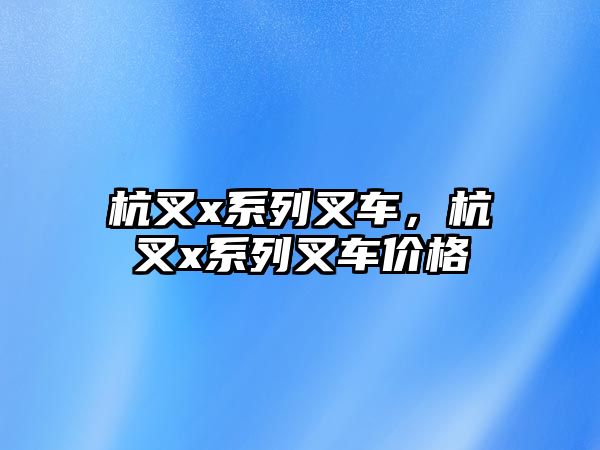 杭叉x系列叉车，杭叉x系列叉车价格